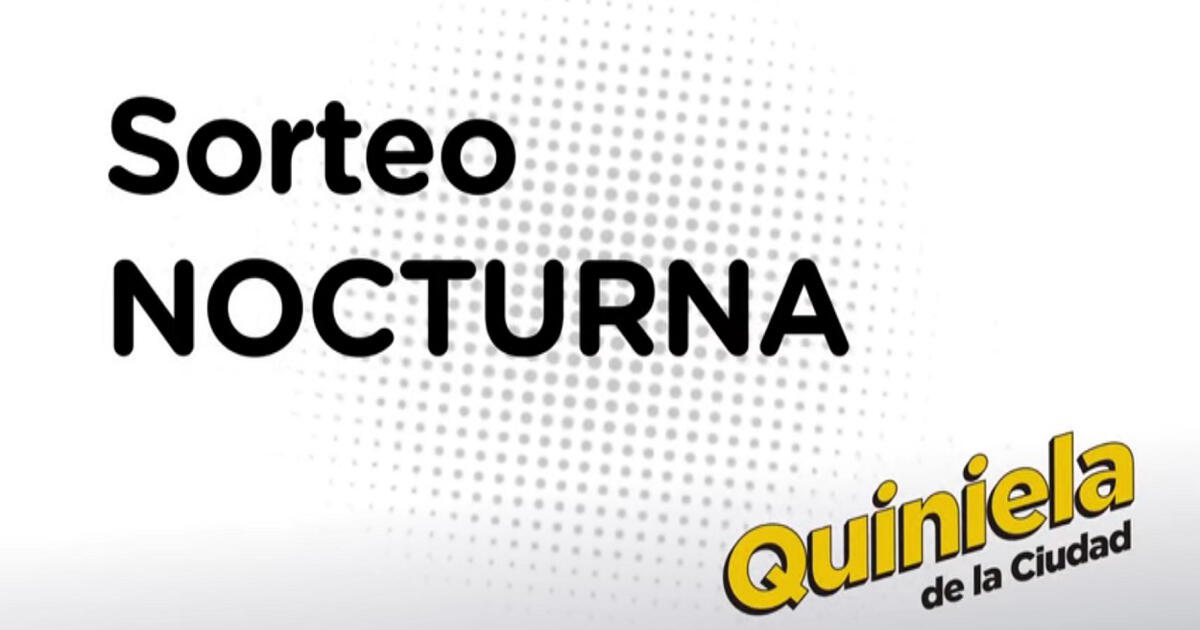 Sorteo
NOCTURNA

Quiniela
de la Ciudad